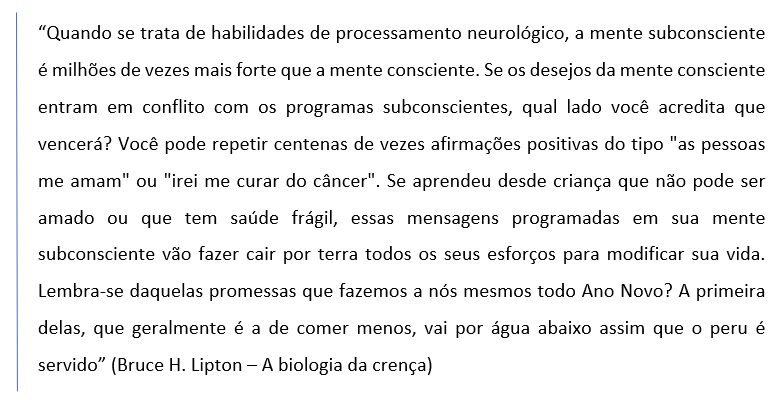 “Quando se trata de habilidades de processamento neurológico, a mente subconsciente é milhões de vezes mais forte que a mente consciente. Se os desejos da mente consciente entram em conflito com os programas subconscientes, qual lado você acredita que vencerá? Você pode repetir centenas de vezes afirmações positivas do tipo "as pessoas me amam" ou "irei me curar do câncer". Se aprendeu desde criança que não pode ser amado ou que tem saúde frágil, essas mensagens programadas em sua mente subconsciente vão fazer cair por terra todos os seus esforços para modificar sua vida. Lembra-se daquelas promessas que fazemos a nós mesmos todo Ano Novo? A primeira delas, que geralmente é a de comer menos, vai por água abaixo assim que o peru é servido” (Bruce H. Lipton – A biologia da crença)